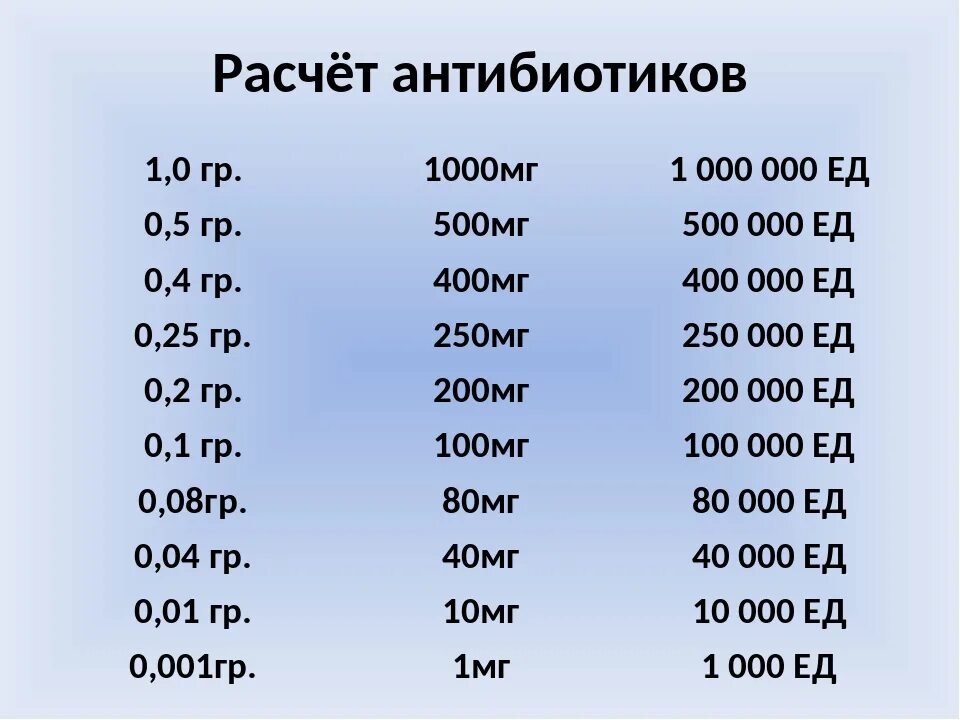 Расчёт антибиотиков

| | | |
|---|---|---|
| 1,0 гр. | 1000мг | 1 000 000 ЕД |
| 0,5 гр. | 500мг | 500 000 ЕД |
| 0,4 гр. | 400мг | 400 000 ЕД |
| 0,25 гр. | 250мг | 250 000 ЕД |
| 0,2 гр. | 200мг | 200 000 ЕД |
| 0,1 гр. | 100мг | 100 000 ЕД |
| 0,08гр. | 80мг | 80 000 ЕД |
| 0,04 гр. | 40мг | 40 000 ЕД |
| 0,01 гр. | 10мг | 10 000 ЕД |
| 0,001гр. | 1мг | 1 000 ЕД |